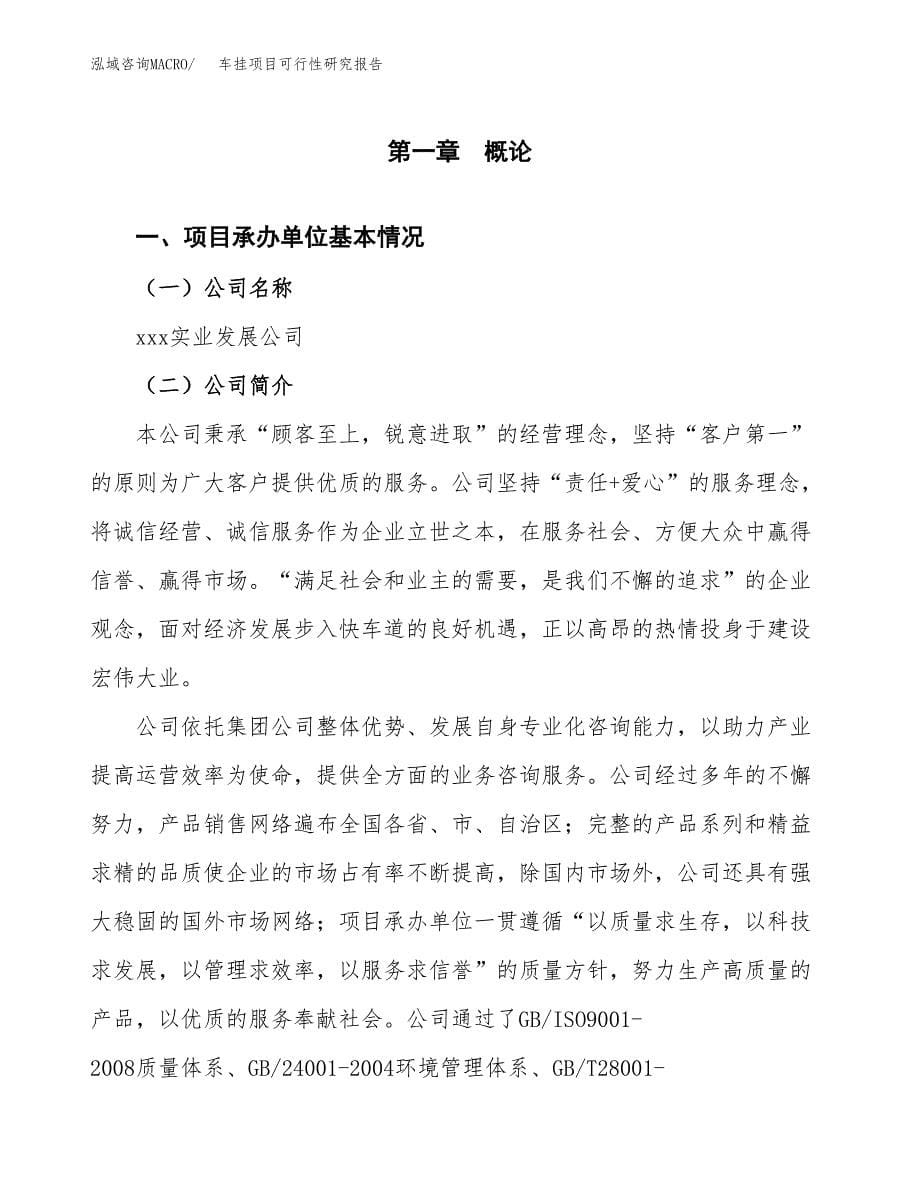 泓域咨询MACRO/　车挂项目可行性研究报告

第一章　概论

一、项目承办单位基本情况

（一）公司名称

xxx实业发展公司

（二）公司简介

本公司秉承“顾客至上，锐意进取”的经营理念，坚持“客户第一”的原则为广大客户提供优质的服务。公司坚持“责任+爱心”的服务理念，将诚信经营、诚信服务作为企业立世之本，在服务社会、方便大众中赢得信誉、赢得市场。“满足社会和业主的需要，是我们不懈的追求”的企业观念，面对经济发展步入快车道的良好机遇，正以高昂的热情投身于建设宏伟大业。

公司依托集团公司整体优势、发展自身专业化咨询能力，以助力产业提高运营效率为使命，提供全方面的业务咨询服务。公司经过多年的不懈努力，产品销售网络遍布全国各省、市、自治区；完整的产品系列和精益求精的品质使企业的市场占有率不断提高，除国内市场外，公司还具有强大稳固的国外市场网络；项目承办单位一贯遵循“以质量求生存，以科技求发展，以管理求效率，以服务求信誉”的质量方针，努力生产高质量的产品，以优质的服务奉献社会。公司通过了GB/ISO9001-2008质量体系、GB/24001-2004环境管理体系、GB/T28001-